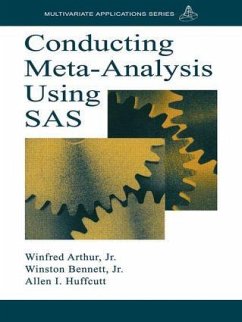 MULTIVARIATE APPLICATIONS SERIES

Conducting Meta-Analysis Using SAS

Winfred Arthur, Jr.
Winston Bennett, Jr.
Allen I. Huffcutt